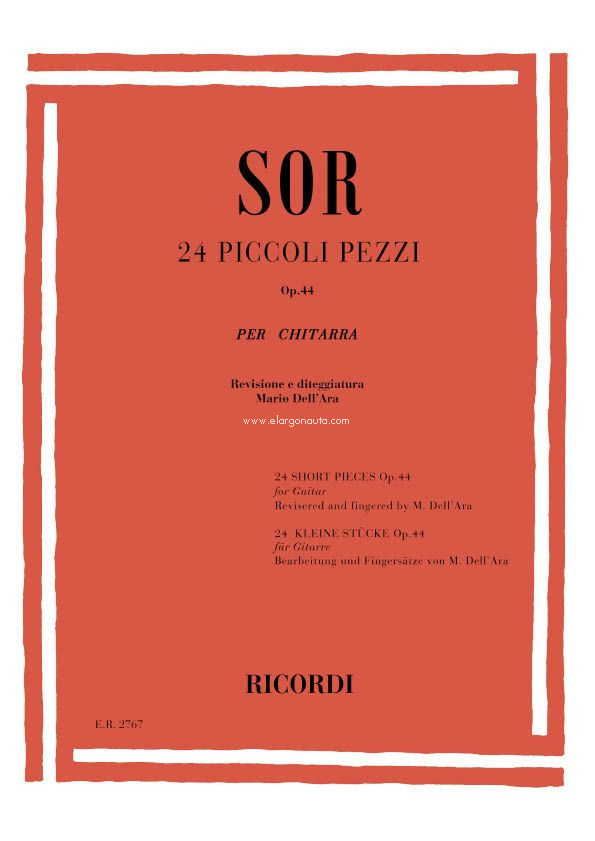 SOR

24 PICCOLI PEZZI

Op.44

PER CHITARRA

Revisione e diteggiatura
Mario Dell'Ara

www.elargonauta.com

24 SHORT PIECES Op.44
for Guitar
Revisered and fingered by M. Dell'Ara

24 KLEINE STÜCKE Op.44
für Gitarre
Bearbeitung und Fingersätze von M. Dell'Ara

RICORDI

E.R. 2767